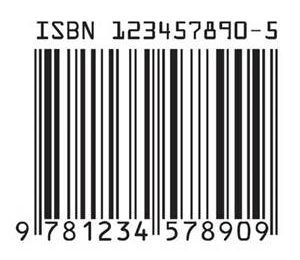 ISBN 123457890-5

9 781234 578909